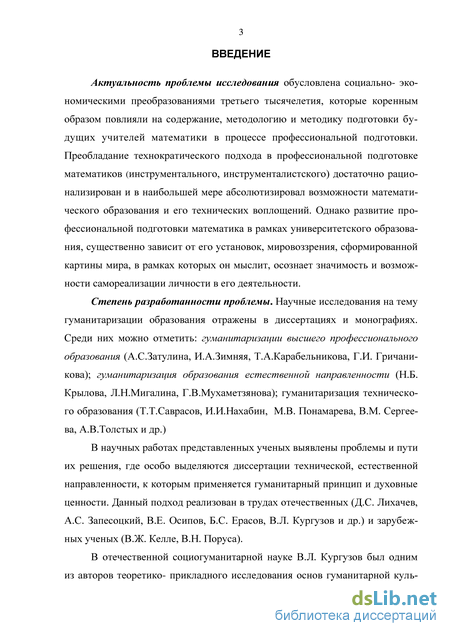 3

ВВЕДЕНИЕ

Актуальность проблемы исследования обусловлена социально- экономическими преобразованиями третьего тысячелетия, которые коренным образом повлияли на содержание, методологию и методику подготовки будущих учителей математики в процессе профессиональной подготовки. Преобладание технократического подхода в профессиональной подготовке математиков (инструментального, инструменталистского) достаточно рационализирован и в наибольшей мере абсолютизировал возможности математического образования и его технических воплощений. Однако развитие профессиональной подготовки математика в рамках университетского образования, существенно зависит от его установок, мировоззрения, сформированной картины мира, в рамках которых он мыслит, осознает значимость и возможности самореализации личности в его деятельности.

Степень разработанности проблемы. Научные исследования на тему гуманитаризации образования отражены в диссертациях и монографиях. Среди них можно отметить: гуманитаризации высшего профессионального образования (А.С.Затулина, И.А.Зимняя, Т.А.Карабельникова, Г.И. Гричаникова); гуманитаризация образования естественной направленности (Н.Б. Крылова, Л.Н.Мигалина, Г.В.Мухаметзянова); гуманитаризация технического образования (Т.Т.Саврасов, И.И.Нахабин, М.В. Понамарева, В.М. Сергеева, А.В.Толстых и др.)

В научных работах представленных ученых выявлены проблемы и пути их решения, где особо выделяются диссертации технической, естественной направленности, к которым применяется гуманитарный принцип и духовные ценности. Данный подход реализован в трудах отечественных (Д.С. Лихачев, А.С. Запесоцкий, В.Е. Осипов, Б.С. Ерасов, В.Л. Кургузов и др.) и зарубежных ученых (В.Ж. Келле, В.Н. Поруса).

В отечественной социогуманитарной науке В.Л. Кургузов был одним из авторов теоретико- прикладного исследования основ гуманитарной куль-

dsLib.net
библиотека диссертаций